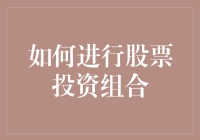 如何进行股票投资组合